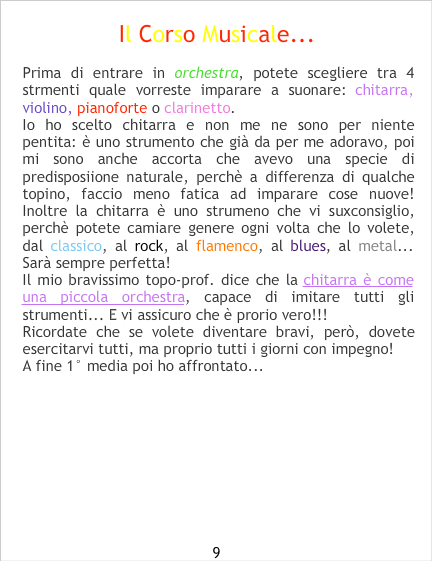 Il Corso Musicale...

Prima di entrare in orchestra, potete scegliere tra 4 strmenti quale vorreste imparare a suonare: chitarra, violino, pianoforte o clarinetto.
Io ho scelto chitarra e non me ne sono per niente pentita: è uno strumento che già da per me adoravo, poi mi sono anche accorta che avevo una specie di predisposiione naturale, perchè a differenza di qualche topino, faccio meno fatica ad imparare cose nuove! Inoltre la chitarra è uno strumeno che vi suxconsiglio, perchè potete camiare genere ogni volta che lo volete, dal classico, al rock, al flamenco, al blues, al metal... Sarà sempre perfetta!
Il mio bravissimo topo-prof. dice che la chitarra è come una piccola orchestra, capace di imitare tutti gli strumenti... E vi assicuro che è prorio vero!!!
Ricordate che se volete diventare bravi, però, dovete esercitarvi tutti, ma proprio tutti i giorni con impegno!
A fine 1° media poi ho affrontato...

9